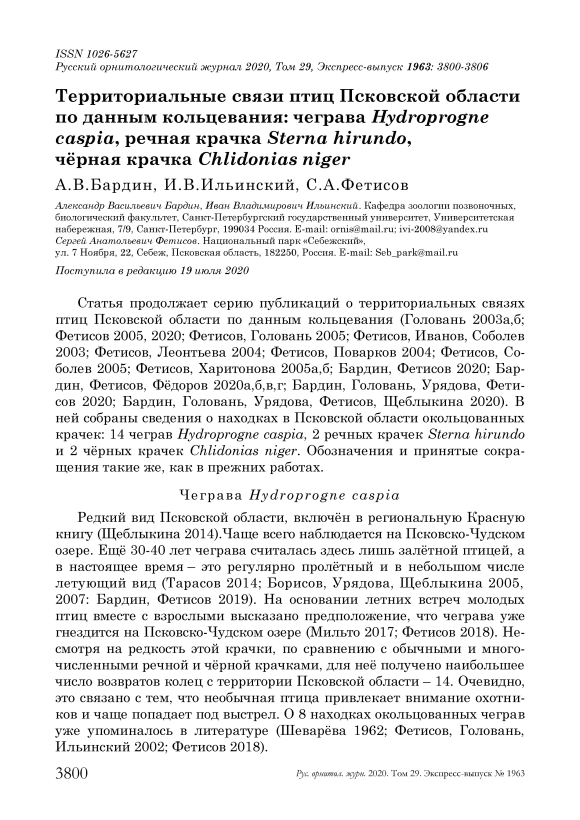 ISSN 1026-5627
Русский орнитологический журнал 2020, Том 29, Экспресс-выпуск 1963: 3800-3806

Территориальные связи птиц Псковской области по данным кольцевания: чеграва Hydroprogne caspia, речная крачка Sterna hirundo, чёрная крачка Chlidonias niger

А.В.Бардин, И.В.Ильинский, С.А.Фетисов

Александр Васильевич Бардин, Иван Владимирович Ильинский. Кафедра зоологии позвоночных, биологический факультет, Санкт-Петербургский государственный университет, Университетская набережная, 7/9, Санкт-Петербург, 199034 Россия. E-mail: ornis@mail.ru; ivi-2008@yandex.ru
Сергей Анатольевич Фетисов. Национальный парк «Себежский», ул. 7 Ноября, 22, Себеж, Псковская область, 182250, Россия. E-mail: Seb_park@mail.ru

Поступила в редакцию 19 июля 2020

Статья продолжает серию публикаций о территориальных связях птиц Псковской области по данным кольцевания (Головань 2003а,б; Фетисов 2005, 2020; Фетисов, Головань 2005; Фетисов, Иванов, Соболев 2003; Фетисов, Леонтьева 2004; Фетисов, Поварков 2004; Фетисов, Соболев 2005; Фетисов, Харитонова 2005а,б; Бардин, Фетисов 2020; Бардин, Фетисов, Фёдоров 2020а,б,в,г; Бардин, Головань, Урядова, Фетисов 2020; Бардин, Головань, Урядова, Фетисов, Щеблыкина 2020). В ней собраны сведения о находках в Псковской области окольцованных крачек: 14 чеграв Hydroprogne caspia, 2 речных крачек Sterna hirundo и 2 чёрных крачек Chlidonias niger. Обозначения и принятые сокращения такие же, как в прежних работах.

Чеграва Hydroprogne caspia

Редкий вид Псковской области, включён в региональную Красную книгу (Щеблыкина 2014).Чаще всего наблюдается на Псковско-Чудском озере. Ещё 30-40 лет чеграва считалась здесь лишь залётной птицей, а в настоящее время – это регулярно пролётный и в небольшом числе летующий вид (Тарасов 2014; Борисов, Урядова, Щеблыкина 2005, 2007: Бардин, Фетисов 2019). На основании летних встреч молодых птиц вместе с взрослыми высказано предположение, что чеграва уже гнездится на Псковско-Чудском озере (Мильто 2017; Фетисов 2018). Несмотря на редкость этой крачки, по сравнению с обычными и многочисленными речной и чёрной крачками, для неё получено наибольшее число возвратов колец с территории Псковской области – 14. Очевидно, это связано с тем, что необычная птица привлекает внимание охотников и чаще попадает под выстрел. О 8 находках окольцованных чеграв уже упоминалось в литературе (Шеварёва 1962; Фетисов, Головань, Ильинский 2002; Фетисов 2018).

3800 Рус. орнитол. журн. 2020. Том 29. Экспресс-выпуск № 1963